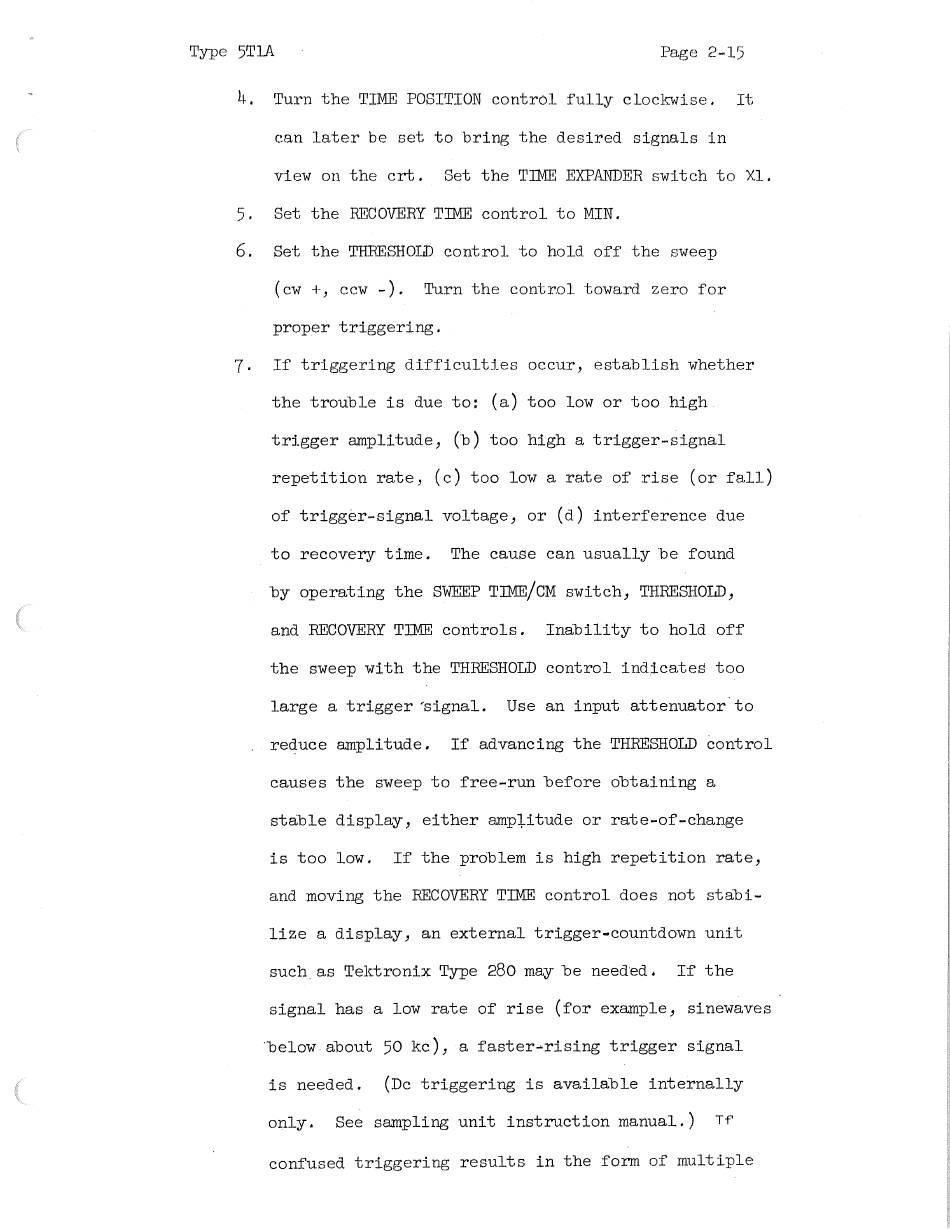 Type 5T1A

Page 2-15

4. Turn the TIME POSITION control fully clockwise. It can later be set to bring the desired signals in view on the crt. Set the TIME EXPANDER switch to X1.

5. Set the RECOVERY TIME control to MIN.

6. Set the THRESHOLD control to hold off the sweep (cw +, ccw -). Turn the control toward zero for proper triggering.

7. If triggering difficulties occur, establish whether the trouble is due to: (a) too low or too high trigger amplitude, (b) too high a trigger-signal repetition rate, (c) too low a rate of rise (or fall) of trigger-signal voltage, or (d) interference due to recovery time. The cause can usually be found by operating the SWEEP TIME/CM switch, THRESHOLD, and RECOVERY TIME controls. Inability to hold off the sweep with the THRESHOLD control indicates too large a trigger signal. Use an input attenuator to reduce amplitude. If advancing the THRESHOLD control causes the sweep to free-run before obtaining a stable display, either amplitude or rate-of-change is too low. If the problem is high repetition rate, and moving the RECOVERY TIME control does not stabilize a display, an external trigger-countdown unit such as Tektronix Type 280 may be needed. If the signal has a low rate of rise (for example, sinewaves below about 50 kc), a faster-rising trigger signal is needed. (Dc triggering is available internally only. See sampling unit instruction manual.) If confused triggering results in the form of multiple